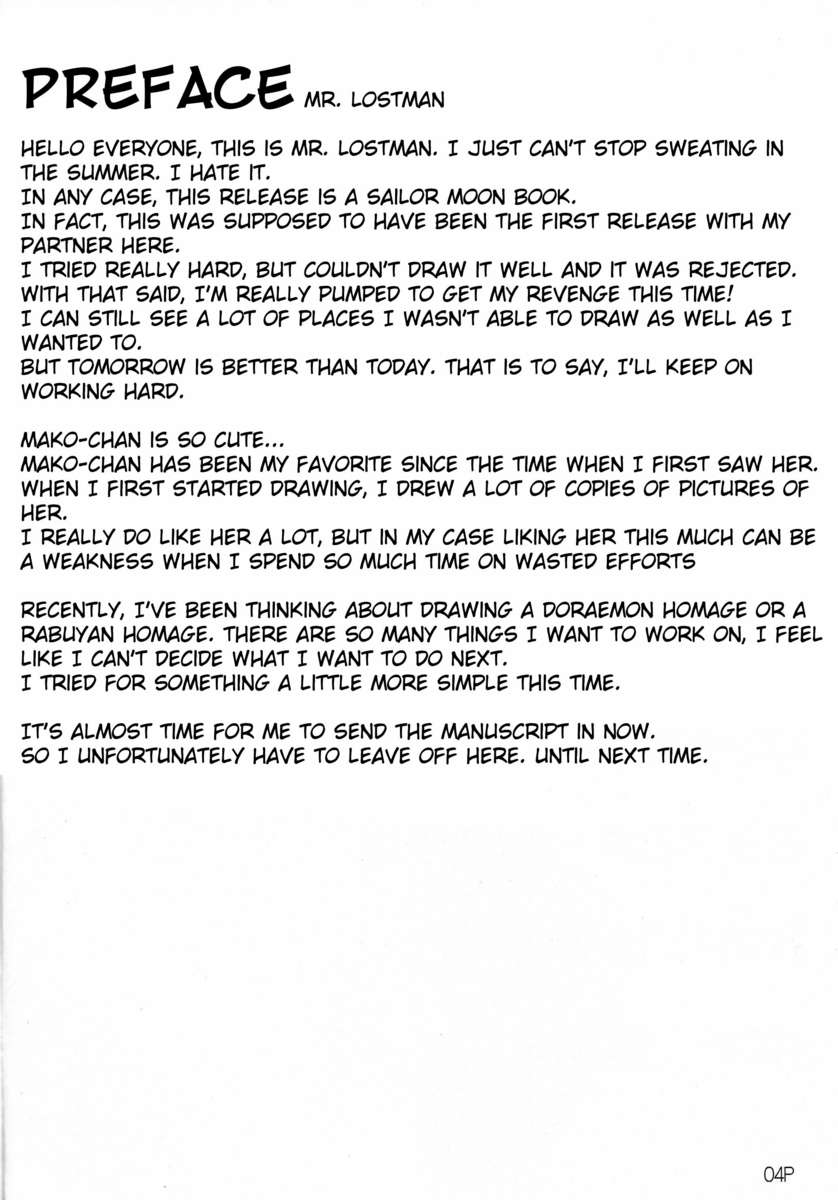 PREFACE MR. LOSTMAN

HELLO EVERYONE, THIS IS MR. LOSTMAN. I JUST CAN'T STOP SWEATING IN THE SUMMER. I HATE IT.
IN ANY CASE, THIS RELEASE IS A SAILOR MOON BOOK.
IN FACT, THIS WAS SUPPOSED TO HAVE BEEN THE FIRST RELEASE WITH MY PARTNER HERE.
I TRIED REALLY HARD, BUT COULDN'T DRAW IT WELL AND IT WAS REJECTED.
WITH THAT SAID, I'M REALLY PUMPED TO GET MY REVENGE THIS TIME!
I CAN STILL SEE A LOT OF PLACES I WASN'T ABLE TO DRAW AS WELL AS I WANTED TO.
BUT TOMORROW IS BETTER THAN TODAY. THAT IS TO SAY, I'LL KEEP ON WORKING HARD.

MAKO-CHAN IS SO CUTE...
MAKO-CHAN HAS BEEN MY FAVORITE SINCE THE TIME WHEN I FIRST SAW HER.
WHEN I FIRST STARTED DRAWING, I DREW A LOT OF COPIES OF PICTURES OF HER.
I REALLY DO LIKE HER A LOT, BUT IN MY CASE LIKING HER THIS MUCH CAN BE A WEAKNESS WHEN I SPEND SO MUCH TIME ON WASTED EFFORTS

RECENTLY, I'VE BEEN THINKING ABOUT DRAWING A DORAEMON HOMAGE OR A RABUYAN HOMAGE. THERE ARE SO MANY THINGS I WANT TO WORK ON, I FEEL LIKE I CAN'T DECIDE WHAT I WANT TO DO NEXT.
I TRIED FOR SOMETHING A LITTLE MORE SIMPLE THIS TIME.

IT'S ALMOST TIME FOR ME TO SEND THE MANUSCRIPT IN NOW.
SO I UNFORTUNATELY HAVE TO LEAVE OFF HERE. UNTIL NEXT TIME.

04P